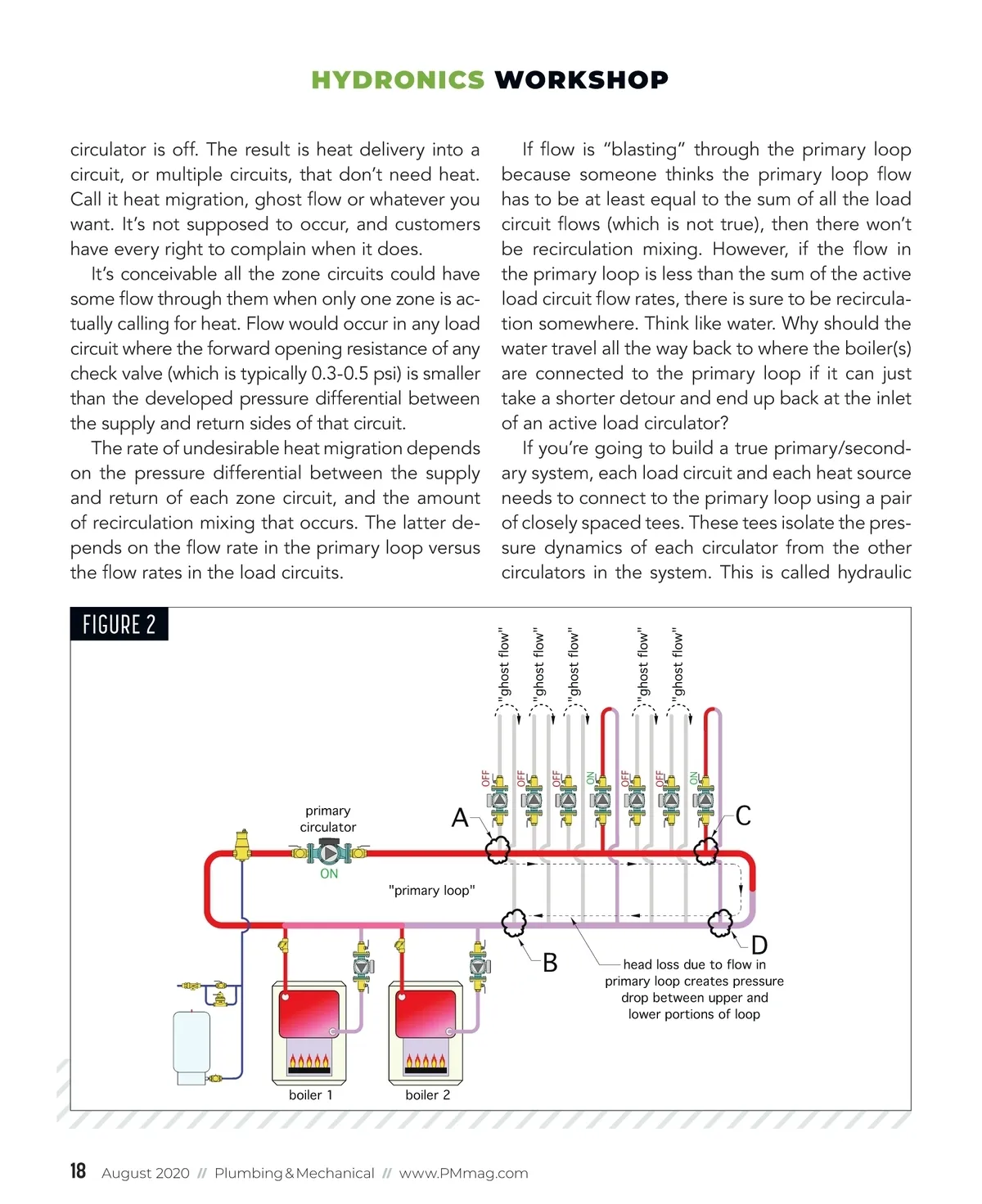 HYDRONICS WORKSHOP

circulator is off. The result is heat delivery into a circuit, or multiple circuits, that don't need heat. Call it heat migration, ghost flow or whatever you want. It's not supposed to occur, and customers have every right to complain when it does.

It's conceivable all the zone circuits could have some flow through them when only one zone is actually calling for heat. Flow would occur in any load circuit where the forward opening resistance of any check valve (which is typically 0.3-0.5 psi) is smaller than the developed pressure differential between the supply and return sides of that circuit.

The rate of undesirable heat migration depends on the pressure differential between the supply and return of each zone circuit, and the amount of recirculation mixing that occurs. The latter depends on the flow rate in the primary loop versus the flow rates in the load circuits.

If flow is "blasting" through the primary loop because someone thinks the primary loop flow has to be at least equal to the sum of all the load circuit flows (which is not true), then there won't be recirculation mixing. However, if the flow in the primary loop is less than the sum of the active load circuit flow rates, there is sure to be recirculation somewhere. Think like water. Why should the water travel all the way back to where the boiler(s) are connected to the primary loop if it can just take a shorter detour and end up back at the inlet of an active load circulator?

If you're going to build a true primary/secondary system, each load circuit and each heat source needs to connect to the primary loop using a pair of closely spaced tees. These tees isolate the pressure dynamics of each circulator from the other circulators in the system. This is called hydraulic

FIGURE 2

"ghost flow" "ghost flow" "ghost flow" "ghost flow" "ghost flow"

OFF OFF OFF ON OFF OFF ON

primary circulator
ON
A
C
"primary loop"
B
D
head loss due to flow in primary loop creates pressure drop between upper and lower portions of loop
boiler 1
boiler 2

18 August 2020 // Plumbing & Mechanical // www.PMmag.com